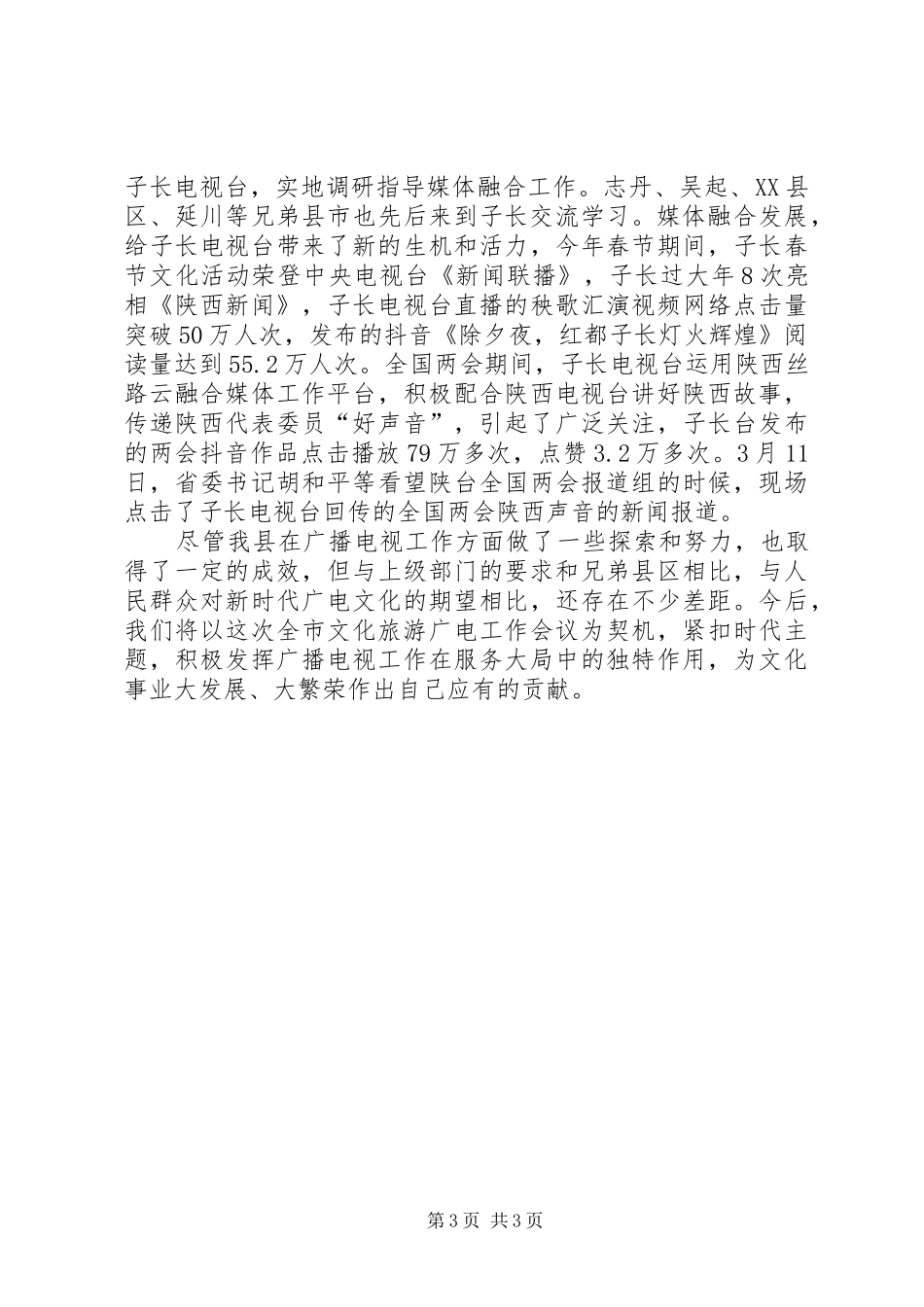 子长电视台，实地调研指导媒体融合工作。志丹、吴起、XX县区、延川等兄弟县市也先后来到子长交流学习。媒体融合发展，给子长电视台带来了新的生机和活力，今年春节期间，子长春节文化活动荣登中央电视台《新闻联播》，子长过大年8次亮相《陕西新闻》，子长电视台直播的秧歌汇演视频网络点击量突破50万人次，发布的抖音《除夕夜，红都子长灯火辉煌》阅读量达到55.2万人次。全国两会期间，子长电视台运用陕西丝路云融合媒体工作平台，积极配合陕西电视台讲好陕西故事，传递陕西代表委员“好声音”，引起了广泛关注，子长台发布的两会抖音作品点击播放79万多次，点赞3.2万多次。3月11日，省委书记胡和平等看望陕台全国两会报道组的时候，现场点击了子长电视台回传的全国两会陕西声音的新闻报道。

尽管我县在广播电视工作方面做了一些探索和努力，也取得了一定的成效，但与上级部门的要求和兄弟县区相比，与人民群众对新时代广电文化的期望相比，还存在不少差距。今后，我们将以这次全市文化旅游广电工作会议为契机，紧扣时代主题，积极发挥广播电视工作在服务大局中的独特作用，为文化事业大发展、大繁荣作出自己应有的贡献。

第3页 共3页